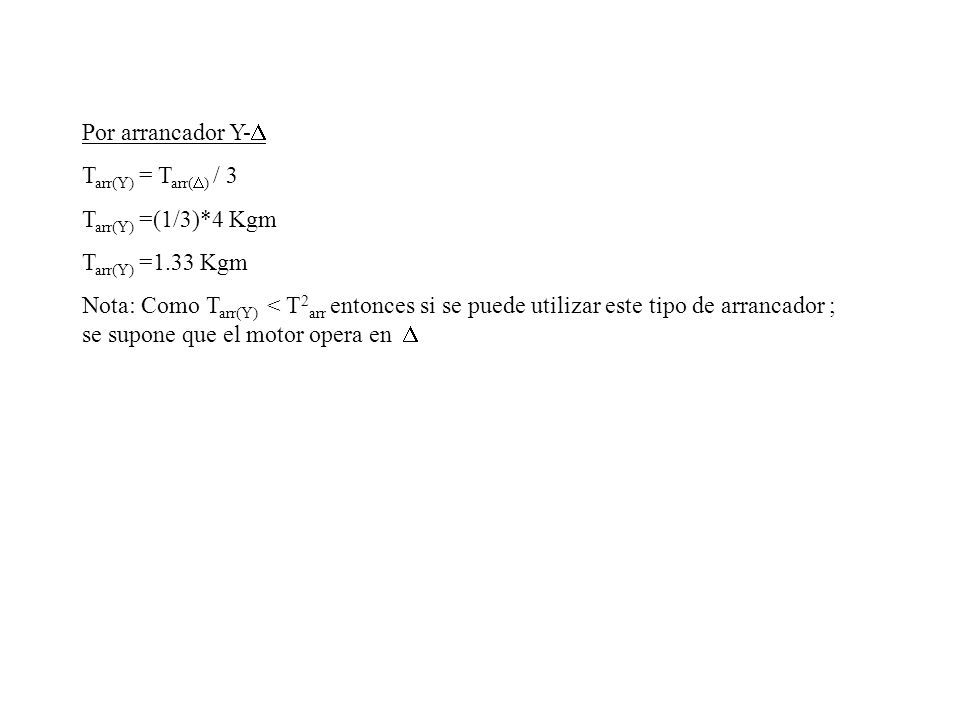 Por arrancador Y-$\Delta$

$T_{arr(Y)} = T_{arr(\Delta)} / 3$

$T_{arr(Y)} = (1/3)*4$ Kgm

$T_{arr(Y)} = 1.33$ Kgm

Nota: Como $T_{arr(Y)} < T^2_{arr}$ entonces si se puede utilizar este tipo de arrancador ; se supone que el motor opera en $\Delta$